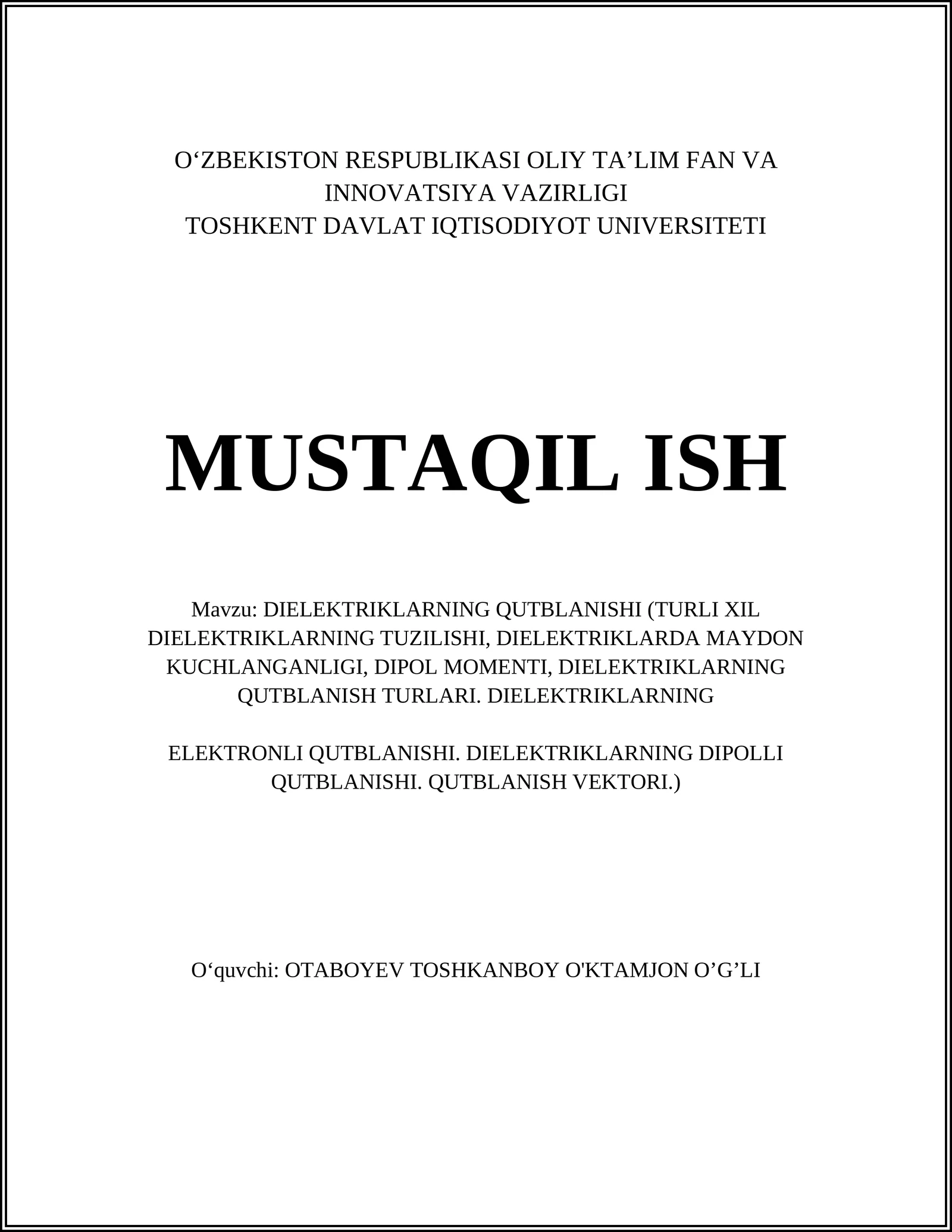 O‘ZBEKISTON RESPUBLIKASI OLIY TA’LIM FAN VA INNOVATSIYA VAZIRLIGI
TOSHKENT DAVLAT IQTISODIYOT UNIVERSITETI

MUSTAQIL ISH

Mavzu: DIELEKTRIKLARNING QUTBLANISHI (TURLI XIL DIELEKTRIKLARNING TUZILISHI, DIELEKTRIKLARDA MAYDON KUCHLANGANLIGI, DIPOL MOMENTI, DIELEKTRIKLARNING QUTBLANISH TURLARI. DIELEKTRIKLARNING

ELEKTRONLI QUTBLANISHI. DIELEKTRIKLARNING DIPOLLI QUTBLANISHI. QUTBLANISH VEKTORI.)

O‘quvchi: OTABOYEV TOSHKANBOY O'KTAMJON O’G’LI